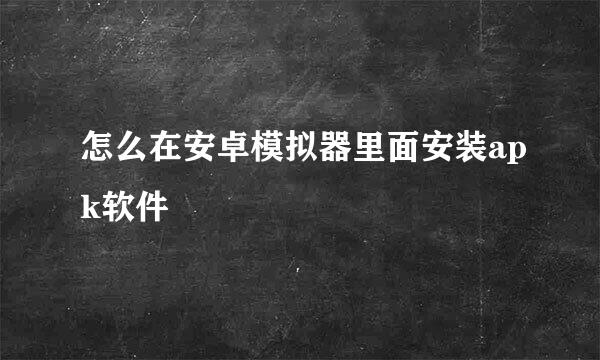 怎么在安卓模拟器里面安装apk软件